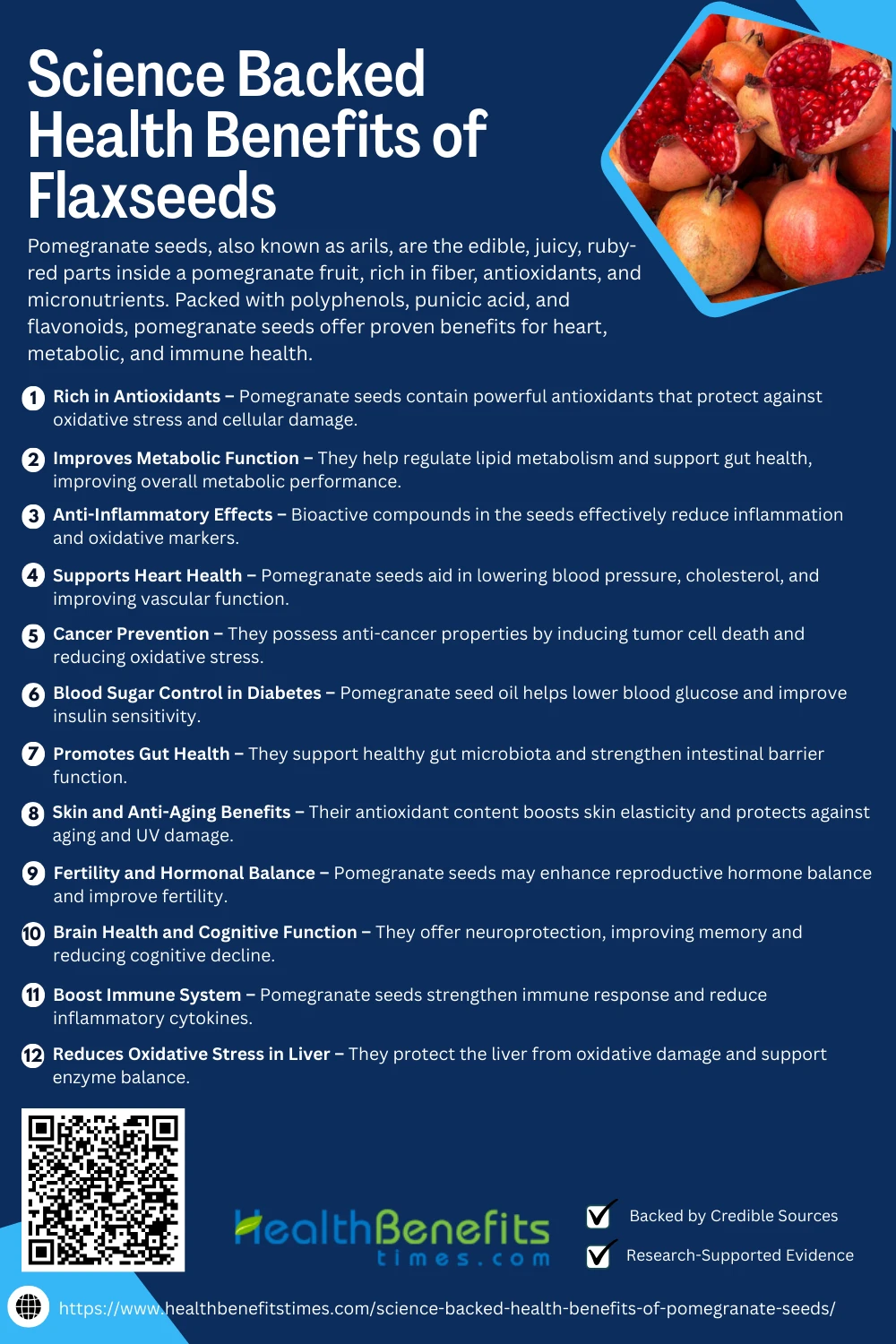 Science Backed Health Benefits of Flaxseeds

Pomegranate seeds, also known as arils, are the edible, juicy, ruby-red parts inside a pomegranate fruit, rich in fiber, antioxidants, and micronutrients. Packed with polyphenols, punicic acid, and flavonoids, pomegranate seeds offer proven benefits for heart, metabolic, and immune health.

1 Rich in Antioxidants – Pomegranate seeds contain powerful antioxidants that protect against oxidative stress and cellular damage.

2 Improves Metabolic Function – They help regulate lipid metabolism and support gut health, improving overall metabolic performance.

3 Anti-Inflammatory Effects – Bioactive compounds in the seeds effectively reduce inflammation and oxidative markers.

4 Supports Heart Health – Pomegranate seeds aid in lowering blood pressure, cholesterol, and improving vascular function.

5 Cancer Prevention – They possess anti-cancer properties by inducing tumor cell death and reducing oxidative stress.

6 Blood Sugar Control in Diabetes – Pomegranate seed oil helps lower blood glucose and improve insulin sensitivity.

7 Promotes Gut Health – They support healthy gut microbiota and strengthen intestinal barrier function.

8 Skin and Anti-Aging Benefits – Their antioxidant content boosts skin elasticity and protects against aging and UV damage.

9 Fertility and Hormonal Balance – Pomegranate seeds may enhance reproductive hormone balance and improve fertility.

10 Brain Health and Cognitive Function – They offer neuroprotection, improving memory and reducing cognitive decline.

11 Boost Immune System – Pomegranate seeds strengthen immune response and reduce inflammatory cytokines.

12 Reduces Oxidative Stress in Liver – They protect the liver from oxidative damage and support enzyme balance.

HealthBenefits times.com

Backed by Credible Sources
Research-Supported Evidence

https://www.healthbenefitstimes.com/science-backed-health-benefits-of-pomegranate-seeds/